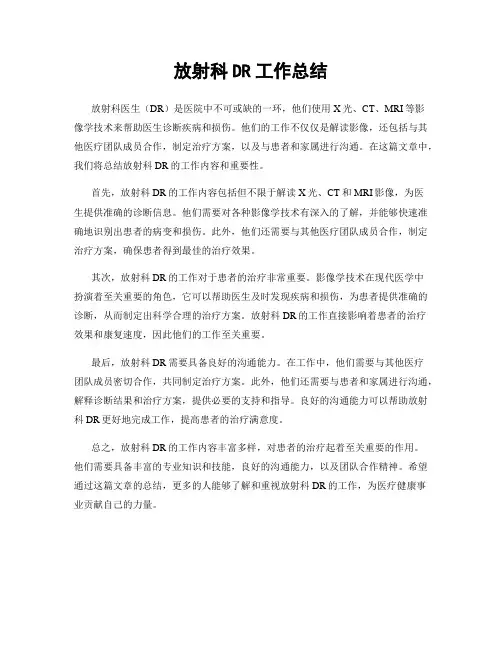 放射科 DR 工作总结

放射科医生（DR）是医院中不可或缺的一环，他们使用 X 光、CT、MRI 等影像学技术来帮助医生诊断疾病和损伤。他们的工作不仅仅是解读影像，还包括与其他医疗团队成员合作，制定治疗方案，以及与患者和家属进行沟通。在这篇文章中，我们将总结放射科 DR 的工作内容和重要性。

首先，放射科 DR 的工作内容包括但不限于解读 X 光、CT 和 MRI 影像，为医生提供准确的诊断信息。他们需要对各种影像学技术有深入的了解，并能够快速准确地识别出患者的病变和损伤。此外，他们还需要与其他医疗团队成员合作，制定治疗方案，确保患者得到最佳的治疗效果。

其次，放射科 DR 的工作对于患者的治疗非常重要。影像学技术在现代医学中扮演着至关重要的角色，它可以帮助医生及时发现疾病和损伤，为患者提供准确的诊断，从而制定出科学合理的治疗方案。放射科 DR 的工作直接影响着患者的治疗效果和康复速度，因此他们的工作至关重要。

最后，放射科 DR 需要具备良好的沟通能力。在工作中，他们需要与其他医疗团队成员密切合作，共同制定治疗方案。此外，他们还需要与患者和家属进行沟通，解释诊断结果和治疗方案，提供必要的支持和指导。良好的沟通能力可以帮助放射科 DR 更好地完成工作，提高患者的治疗满意度。

总之，放射科 DR 的工作内容丰富多样，对患者的治疗起着至关重要的作用。他们需要具备丰富的专业知识和技能，良好的沟通能力，以及团队合作精神。希望通过这篇文章的总结，更多的人能够了解和重视放射科 DR 的工作，为医疗健康事业贡献自己的力量。